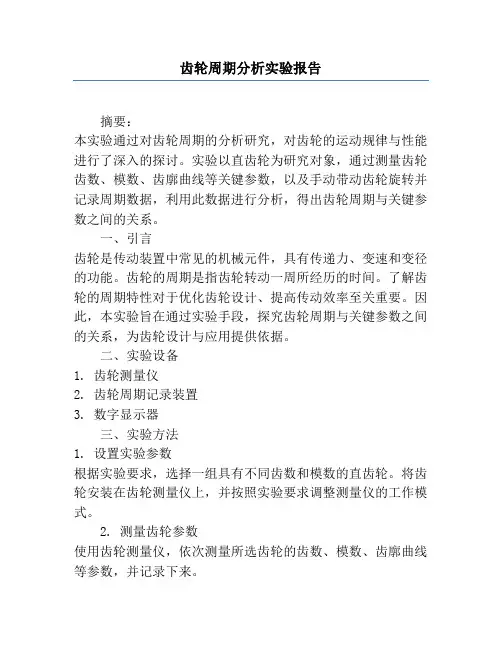 齿轮周期分析实验报告

摘要：
本实验通过对齿轮周期的分析研究，对齿轮的运动规律与性能进行了深入的探讨。实验以直齿轮为研究对象，通过测量齿轮齿数、模数、齿廓曲线等关键参数，以及手动带动齿轮旋转并记录周期数据，利用此数据进行分析，得出齿轮周期与关键参数之间的关系。

一、引言
齿轮是传动装置中常见的机械元件，具有传递力、变速和变径的功能。齿轮的周期是指齿轮转动一周所经历的时间。了解齿轮的周期特性对于优化齿轮设计、提高传动效率至关重要。因此，本实验旨在通过实验手段，探究齿轮周期与关键参数之间的关系，为齿轮设计与应用提供依据。

二、实验设备
1. 齿轮测量仪
2. 齿轮周期记录装置
3. 数字显示器

三、实验方法
1. 设置实验参数
根据实验要求，选择一组具有不同齿数和模数的直齿轮。将齿轮安装在齿轮测量仪上，并按照实验要求调整测量仪的工作模式。

2. 测量齿轮参数
使用齿轮测量仪，依次测量所选齿轮的齿数、模数、齿廓曲线等参数，并记录下来。